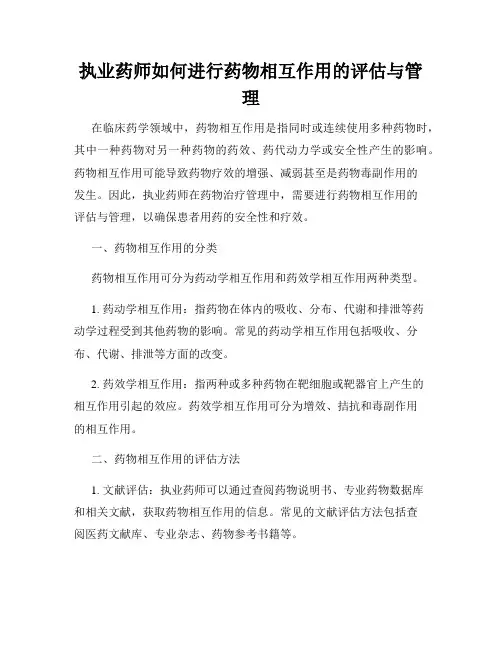 执业药师如何进行药物相互作用的评估与管理

在临床药学领域中，药物相互作用是指同时或连续使用多种药物时，其中一种药物对另一种药物的药效、药代动力学或安全性产生的影响。药物相互作用可能导致药物疗效的增强、减弱甚至是药物毒副作用的发生。因此，执业药师在药物治疗管理中，需要进行药物相互作用的评估与管理，以确保患者用药的安全性和疗效。

一、药物相互作用的分类

药物相互作用可分为药动学相互作用和药效学相互作用两种类型。

1. 药动学相互作用：指药物在体内的吸收、分布、代谢和排泄等药动学过程受到其他药物的影响。常见的药动学相互作用包括吸收、分布、代谢、排泄等方面的改变。

2. 药效学相互作用：指两种或多种药物在靶细胞或靶器官上产生的相互作用引起的效应。药效学相互作用可分为增效、拮抗和毒副作用的相互作用。

二、药物相互作用的评估方法

1. 文献评估：执业药师可以通过查阅药物说明书、专业药物数据库和相关文献，获取药物相互作用的信息。常见的文献评估方法包括查阅医药文献库、专业杂志、药物参考书籍等。